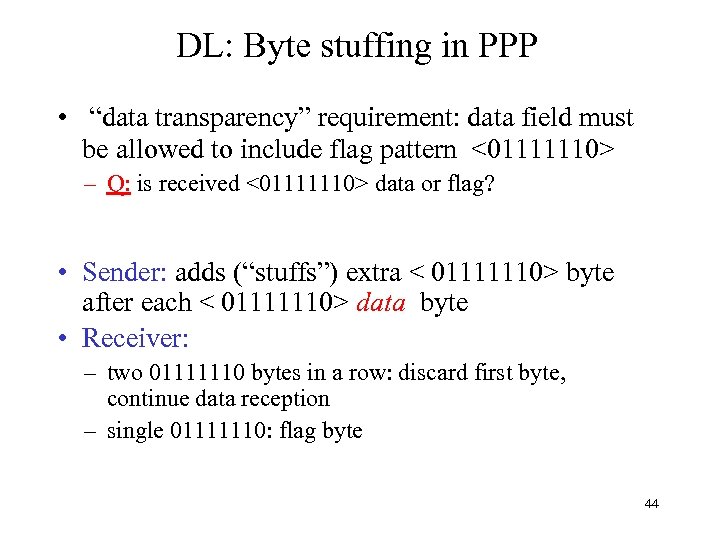 DL: Byte stuffing in PPP

• "data transparency" requirement: data field must be allowed to include flag pattern <01111110>

- Q: is received <01111110> data or flag?

• Sender: adds ("stuffs") extra < 01111110> byte after each < 01111110> data byte

• Receiver:

- two 01111110 bytes in a row: discard first byte, continue data reception

- single 01111110: flag byte

44